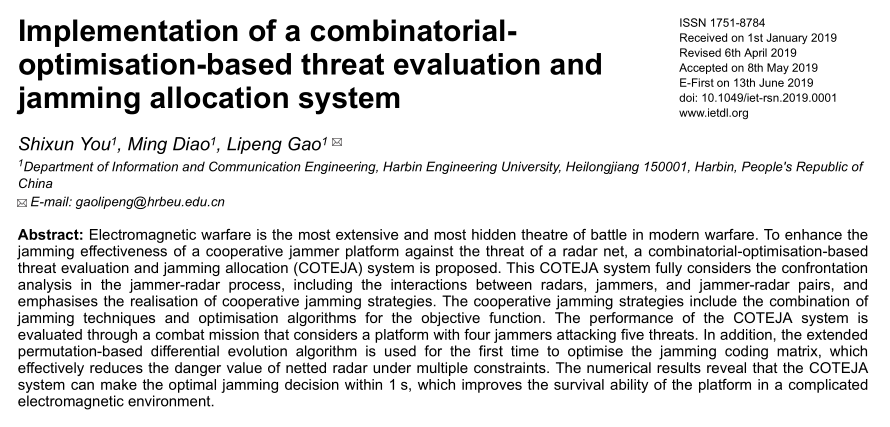 Implementation of a combinatorial-optimisation-based threat evaluation and jamming allocation system

ISSN 1751-8784
Received on 1st January 2019
Revised 6th April 2019
Accepted on 8th May 2019
E-First on 13th June 2019
doi: 10.1049/iet-rsn.2019.0001
www.ietdl.org

Shixun You$^1$, Ming Diao$^1$, Lipeng Gao$^1$ ✉
$^1$Department of Information and Communication Engineering, Harbin Engineering University, Heilongjiang 150001, Harbin, People's Republic of China
✉ E-mail: gaolipeng@hrbeu.edu.cn

Abstract: Electromagnetic warfare is the most extensive and most hidden theatre of battle in modern warfare. To enhance the jamming effectiveness of a cooperative jammer platform against the threat of a radar net, a combinatorial-optimisation-based threat evaluation and jamming allocation (COTEJA) system is proposed. This COTEJA system fully considers the confrontation analysis in the jammer-radar process, including the interactions between radars, jammers, and jammer-radar pairs, and emphasises the realisation of cooperative jamming strategies. The cooperative jamming strategies include the combination of jamming techniques and optimisation algorithms for the objective function. The performance of the COTEJA system is evaluated through a combat mission that considers a platform with four jammers attacking five threats. In addition, the extended permutation-based differential evolution algorithm is used for the first time to optimise the jamming coding matrix, which effectively reduces the danger value of netted radar under multiple constraints. The numerical results reveal that the COTEJA system can make the optimal jamming decision within 1 s, which improves the survival ability of the platform in a complicated electromagnetic environment.